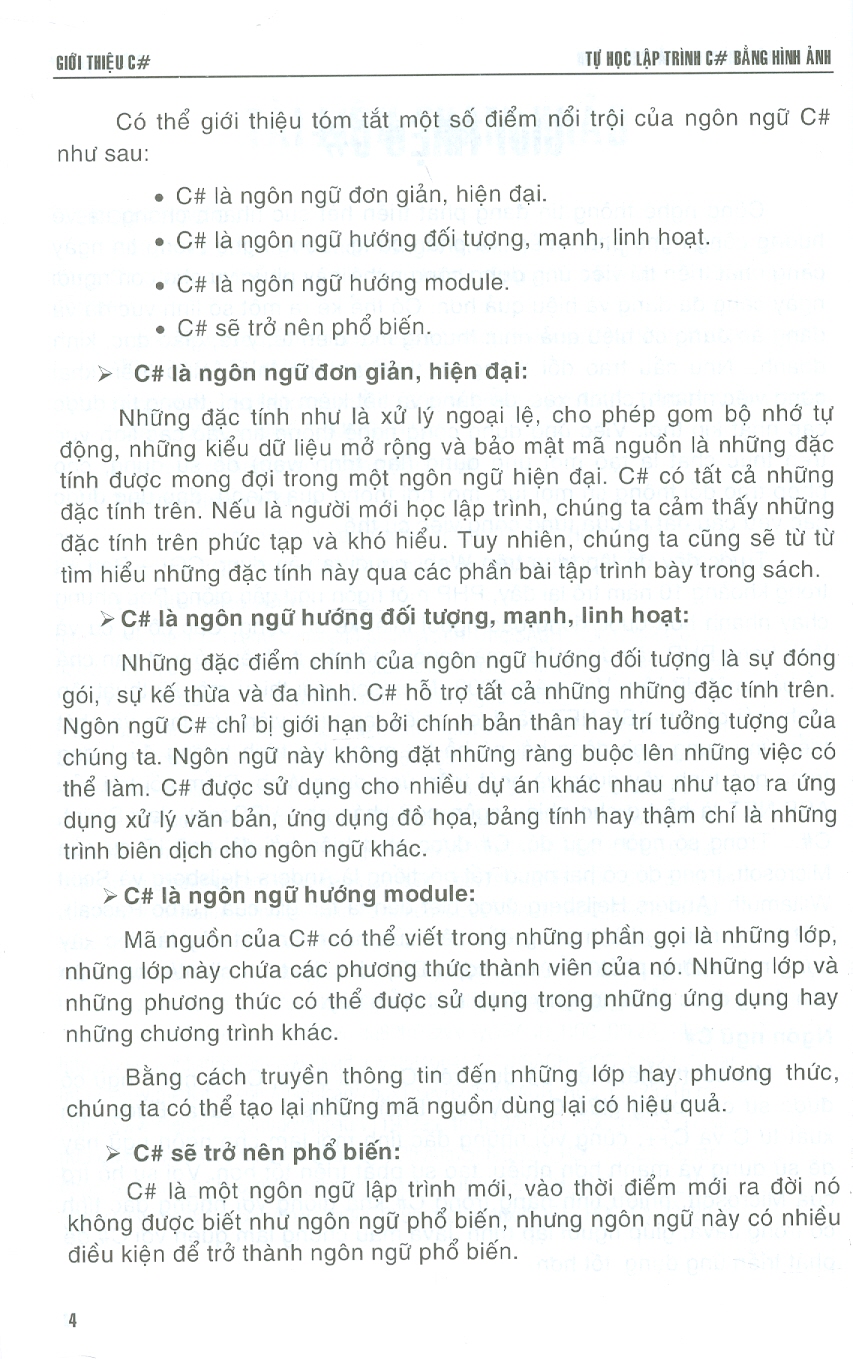 GIỚI THIỆU C#

TỰ HỌC LẬP TRÌNH C# BẰNG HÌNH ẢNH

Có thể giới thiệu tóm tắt một số điểm nổi trội của ngôn ngữ C# như sau:

• C# là ngôn ngữ đơn giản, hiện đại.
• C# là ngôn ngữ hướng đối tượng, mạnh, linh hoạt.
• C# là ngôn ngữ hướng module.
• C# sẽ trở nên phổ biến.

➢ C# là ngôn ngữ đơn giản, hiện đại:

Những đặc tính như là xử lý ngoại lệ, cho phép gom bộ nhớ tự động, những kiểu dữ liệu mở rộng và bảo mật mã nguồn là những đặc tính được mong đợi trong một ngôn ngữ hiện đại. C# có tất cả những đặc tính trên. Nếu là người mới học lập trình, chúng ta cảm thấy những đặc tính trên phức tạp và khó hiểu. Tuy nhiên, chúng ta cũng sẽ từ từ tìm hiểu những đặc tính này qua các phần bài tập trình bày trong sách.

➢ C# là ngôn ngữ hướng đối tượng, mạnh, linh hoạt:

Những đặc điểm chính của ngôn ngữ hướng đối tượng là sự đóng gói, sự kế thừa và đa hình. C# hỗ trợ tất cả những những đặc tính trên. Ngôn ngữ C# chỉ bị giới hạn bởi chính bản thân hay trí tưởng tượng của chúng ta. Ngôn ngữ này không đặt những ràng buộc lên những việc có thể làm. C# được sử dụng cho nhiều dự án khác nhau như tạo ra ứng dụng xử lý văn bản, ứng dụng đồ họa, bảng tính hay thậm chí là những trình biên dịch cho ngôn ngữ khác.

➢ C# là ngôn ngữ hướng module:

Mã nguồn của C# có thể viết trong những phần gọi là những lớp, những lớp này chứa các phương thức thành viên của nó. Những lớp và những phương thức có thể được sử dụng trong những ứng dụng hay những chương trình khác.

Bằng cách truyền thông tin đến những lớp hay phương thức, chúng ta có thể tạo lại những mã nguồn dùng lại có hiệu quả.

➢ C# sẽ trở nên phổ biến:

C# là một ngôn ngữ lập trình mới, vào thời điểm mới ra đời nó không được biết như ngôn ngữ phổ biến, nhưng ngôn ngữ này có nhiều điều kiện để trở thành ngôn ngữ phổ biến.

4